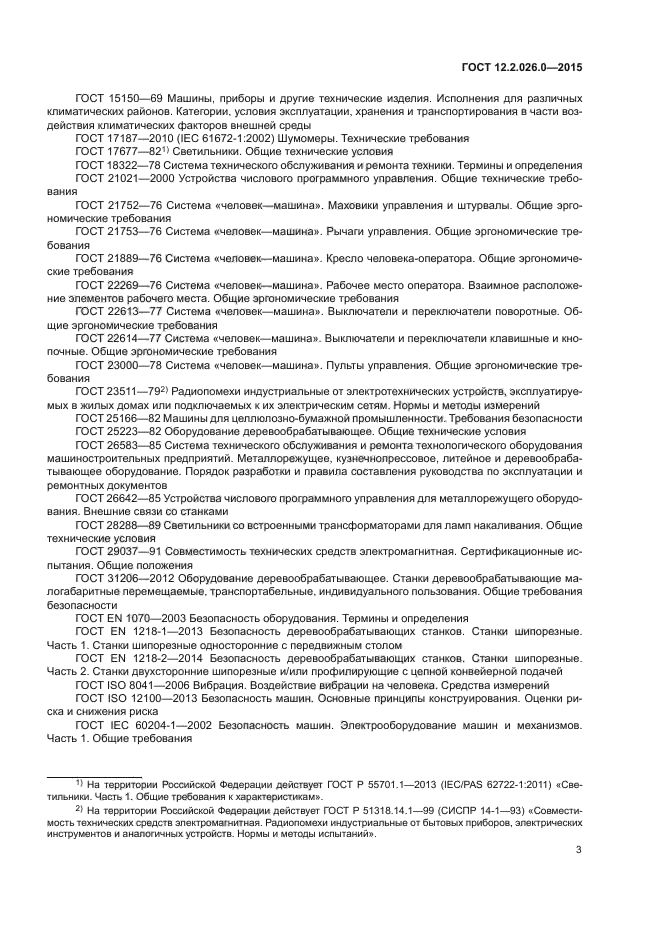 ГОСТ 12.2.026.0—2015

ГОСТ 15150—69 Машины, приборы и другие технические изделия. Исполнения для различных климатических районов. Категории, условия эксплуатации, хранения и транспортирования в части воздействия климатических факторов внешней среды

ГОСТ 17187—2010 (IEC 61672-1:2002) Шумомеры. Технические требования

ГОСТ 17677—82$^{1)}$ Светильники. Общие технические условия

ГОСТ 18322—78 Система технического обслуживания и ремонта техники. Термины и определения

ГОСТ 21021—2000 Устройства числового программного управления. Общие технические требования

ГОСТ 21752—76 Система «человек—машина». Маховики управления и штурвалы. Общие эргономические требования

ГОСТ 21753—76 Система «человек—машина». Рычаги управления. Общие эргономические требования

ГОСТ 21889—76 Система «человек—машина». Кресло человека-оператора. Общие эргономические требования

ГОСТ 22269—76 Система «человек—машина». Рабочее место оператора. Взаимное расположение элементов рабочего места. Общие эргономические требования

ГОСТ 22613—77 Система «человек—машина». Выключатели и переключатели поворотные. Общие эргономические требования

ГОСТ 22614—77 Система «человек—машина». Выключатели и переключатели клавишные и кнопочные. Общие эргономические требования

ГОСТ 23000—78 Система «человек—машина». Пульты управления. Общие эргономические требования

ГОСТ 23511—79$^{2)}$ Радиопомехи индустриальные от электротехнических устройств, эксплуатируемых в жилых домах или подключаемых к их электрическим сетям. Нормы и методы измерений

ГОСТ 25166—82 Машины для целлюлозно-бумажной промышленности. Требования безопасности

ГОСТ 25223—82 Оборудование деревообрабатывающее. Общие технические условия

ГОСТ 26583—85 Система технического обслуживания и ремонта технологического оборудования машиностроительных предприятий. Металлорежущее, кузнечнопрессовое, литейное и деревообрабатывающее оборудование. Порядок разработки и правила составления руководства по эксплуатации и ремонтных документов

ГОСТ 26642—85 Устройства числового программного управления для металлорежущего оборудования. Внешние связи со станками

ГОСТ 28288—89 Светильники со встроенными трансформаторами для ламп накаливания. Общие технические условия

ГОСТ 29037—91 Совместимость технических средств электромагнитная. Сертификационные испытания. Общие положения

ГОСТ 31206—2012 Оборудование деревообрабатывающее. Станки деревообрабатывающие малогабаритные перемещаемые, транспортабельные, индивидуального пользования. Общие требования безопасности

ГОСТ EN 1070—2003 Безопасность оборудования. Термины и определения

ГОСТ EN 1218-1—2013 Безопасность деревообрабатывающих станков. Станки шипорезные. Часть 1. Станки шипорезные односторонние с передвижным столом

ГОСТ EN 1218-2—2014 Безопасность деревообрабатывающих станков. Станки шипорезные. Часть 2. Станки двухсторонние шипорезные и/или профилирующие с цепной конвейерной подачей

ГОСТ ISO 8041—2006 Вибрация. Воздействие вибрации на человека. Средства измерений

ГОСТ ISO 12100—2013 Безопасность машин. Основные принципы конструирования. Оценки риска и снижения риска

ГОСТ IEC 60204-1—2002 Безопасность машин. Электрооборудование машин и механизмов. Часть 1. Общие требования

$^{1)}$ На территории Российской Федерации действует ГОСТ Р 55701.1—2013 (IEC/PAS 62722-1:2011) «Светильники. Часть 1. Общие требования к характеристикам».

$^{2)}$ На территории Российской Федерации действует ГОСТ Р 51318.14.1—99 (СИСПР 14-1—93) «Совместимость технических средств электромагнитная. Радиопомехи индустриальные от бытовых приборов, электрических инструментов и аналогичных устройств. Нормы и методы испытаний».

3